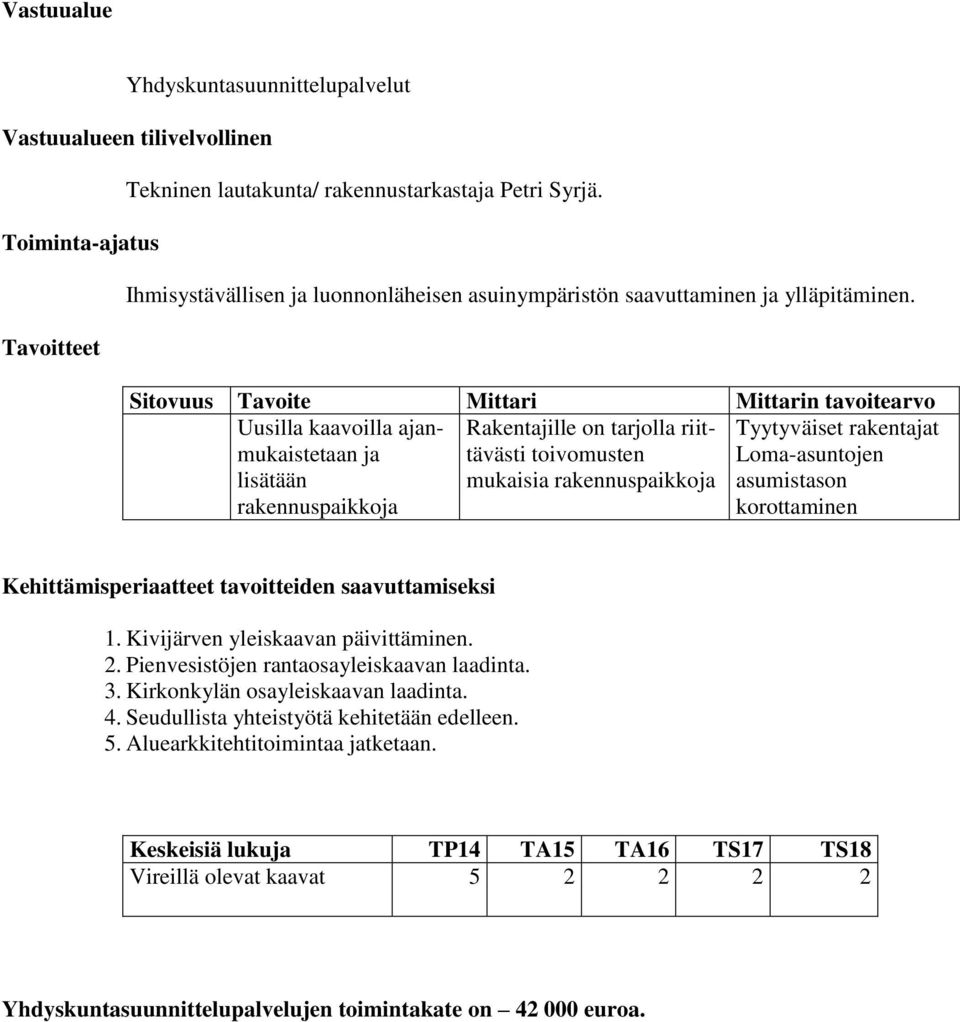 Vastuualue

Yhdyskuntasuunnittelupalvelut

Vastuualueen tilivelvollinen

Tekninen lautakunta/ rakennustarkastaja Petri Syrjä.

Toiminta-ajatus

Ihmisystävällisen ja luonnonläheisen asuinympäristön saavuttaminen ja ylläpitäminen.

Tavoitteet

| Sitovuus | Tavoite | Mittari | Mittarin tavoitearvo |
|---|---|---|---|
| | Uusilla kaavoilla ajanmukaistetaan ja lisätään rakennuspaikkoja | Rakentajille on tarjolla riittävästi toivomusten mukaisia rakennuspaikkoja | Tyytyväiset rakentajat Loma-asuntojen asumistason korottaminen |

Kehittämisperiaatteet tavoitteiden saavuttamiseksi

1. Kivijärven yleiskaavan päivittäminen.
2. Pienvesistöjen rantaosayleiskaavan laadinta.
3. Kirkonkylän osayleiskaavan laadinta.
4. Seudullista yhteistyötä kehitetään edelleen.
5. Aluearkkitehtitoimintaa jatketaan.

| Keskeisiä lukuja | TP14 | TA15 | TA16 | TS17 | TS18 |
|---|---|---|---|---|---|
| Vireillä olevat kaavat | 5 | 2 | 2 | 2 | 2 |

Yhdyskuntasuunnittelupalvelujen toimintakate on – 42 000 euroa.